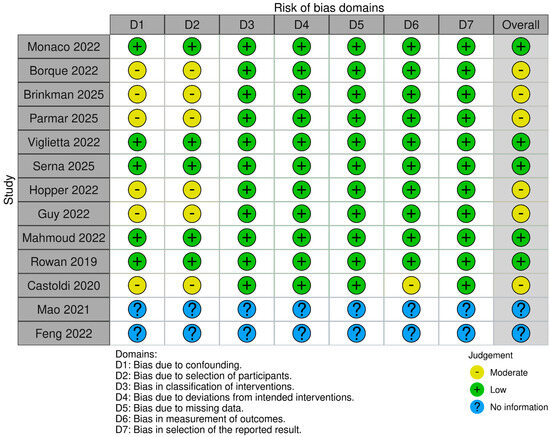 Risk of bias domains

Study

| | D1 | D2 | D3 | D4 | D5 | D6 | D7 | Overall |
|---|---|---|---|---|---|---|---|---|
| Monaco 2022 | + | + | + | + | + | + | + | + |
| Borque 2022 | - | - | + | + | + | + | + | - |
| Brinkman 2025 | - | - | + | + | + | + | + | - |
| Parmar 2025 | - | - | + | + | + | + | + | - |
| Viglietta 2022 | + | + | + | + | + | + | + | + |
| Serna 2025 | + | + | + | + | + | + | + | + |
| Hopper 2022 | - | - | + | + | + | + | + | - |
| Guy 2022 | - | - | + | + | + | + | + | - |
| Mahmoud 2022 | + | + | + | + | + | + | + | + |
| Rowan 2019 | + | + | + | + | + | + | + | + |
| Castoldi 2020 | - | - | + | + | + | - | + | - |
| Mao 2021 | ? | ? | ? | ? | ? | ? | ? | ? |
| Feng 2022 | ? | ? | ? | ? | ? | ? | ? | ? |

Domains:
D1: Bias due to confounding.
D2: Bias due to selection of participants.
D3: Bias in classification of interventions.
D4: Bias due to deviations from intended interventions.
D5: Bias due to missing data.
D6: Bias in measurement of outcomes.
D7: Bias in selection of the reported result.

Judgement
- Moderate
+ Low
? No information